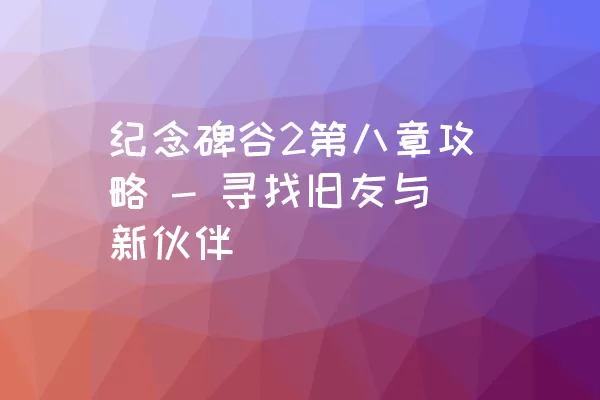 纪念碑谷2第八章攻略 - 寻找旧友与新伙伴